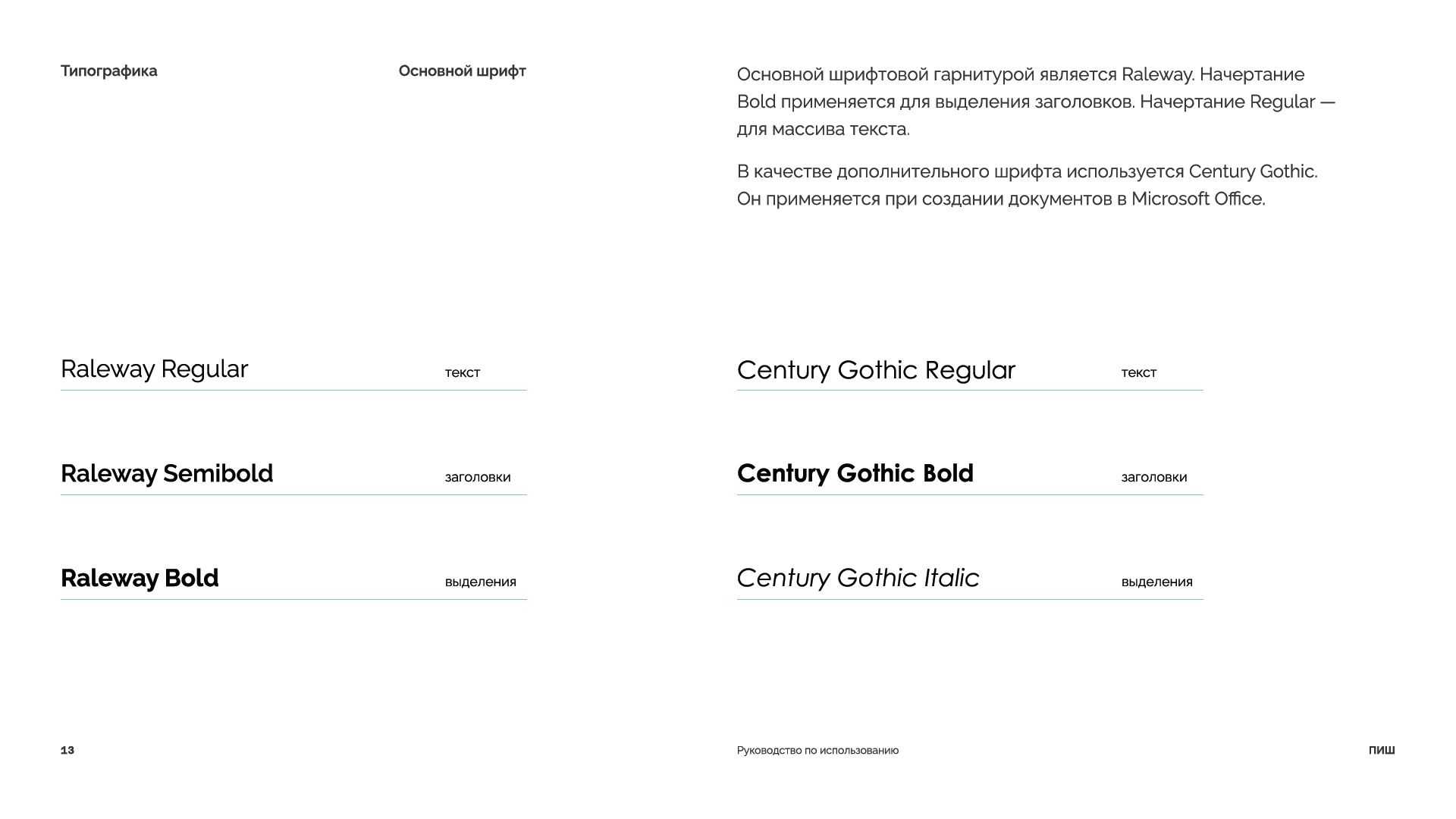 Типографика

Основной шрифт

Основной шрифтовой гарнитурой является Raleway. Начертание Bold применяется для выделения заголовков. Начертание Regular — для массива текста.

В качестве дополнительного шрифта используется Century Gothic. Он применяется при создании документов в Microsoft Office.

Raleway Regular текст

Raleway Semibold заголовки

Raleway Bold выделения

Century Gothic Regular текст

Century Gothic Bold заголовки

Century Gothic Italic выделения

13

Руководство по использованию

ПИШ